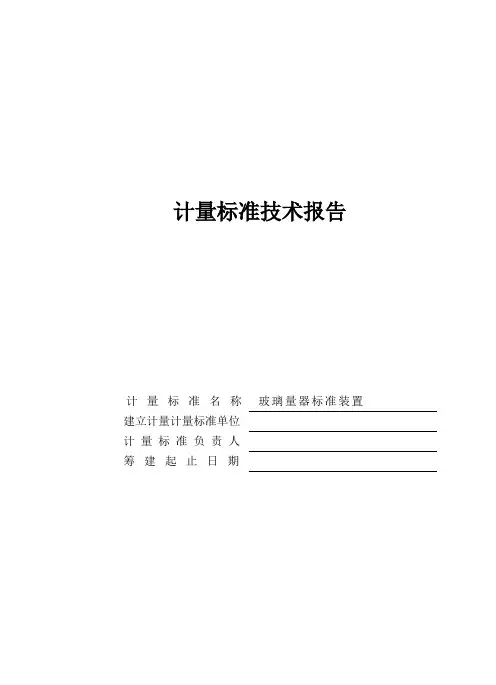 计量标准技术报告

计量标准名称 玻璃量器标准装置
建立计量计量标准单位 ____
计量标准负责人 ____
筹建起止日期 ____